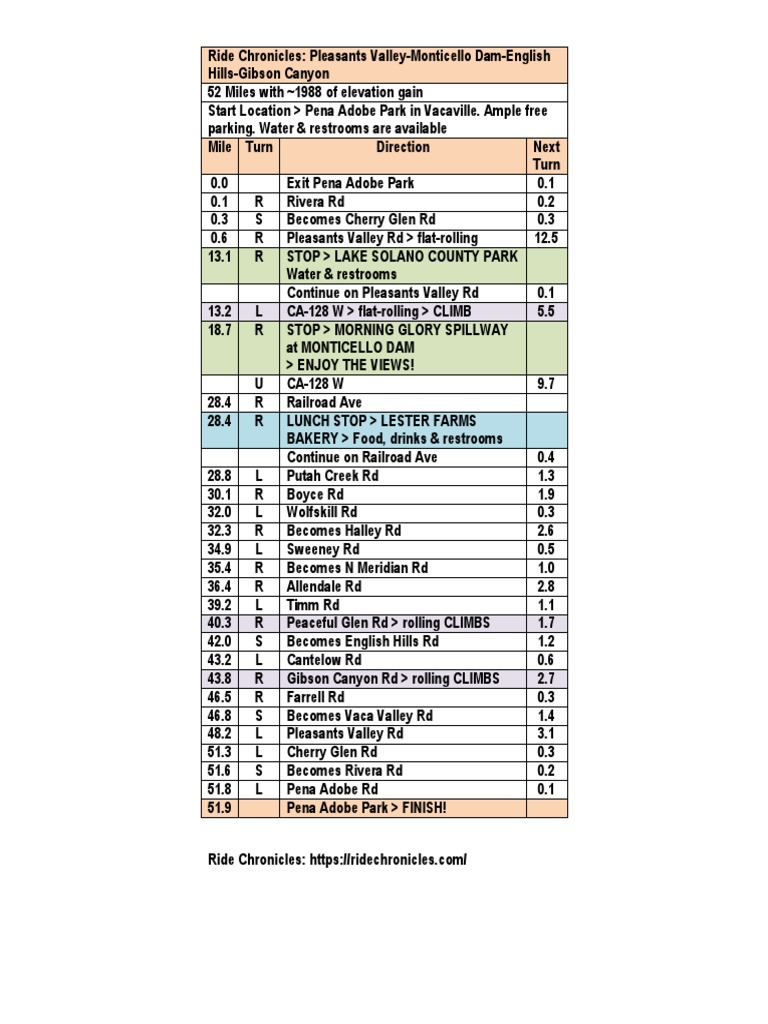 Ride Chronicles: Pleasants Valley-Monticello Dam-English Hills-Gibson Canyon

52 Miles with ~1988 of elevation gain

Start Location > Pena Adobe Park in Vacaville. Ample free parking. Water & restrooms are available

| Mile | Turn | Direction | Next Turn |
|---|---|---|---|
| 0.0 | | Exit Pena Adobe Park | 0.1 |
| 0.1 | R | Rivera Rd | 0.2 |
| 0.3 | S | Becomes Cherry Glen Rd | 0.3 |
| 0.6 | R | Pleasants Valley Rd > flat-rolling | 12.5 |
| 13.1 | R | STOP > LAKE SOLANO COUNTY PARK Water & restrooms | |
| | | Continue on Pleasants Valley Rd | 0.1 |
| 13.2 | L | CA-128 W > flat-rolling > CLIMB | 5.5 |
| 18.7 | R | STOP > MORNING GLORY SPILLWAY at MONTICELLO DAM > ENJOY THE VIEWS! | |
| | U | CA-128 W | 9.7 |
| 28.4 | R | Railroad Ave | |
| 28.4 | R | LUNCH STOP > LESTER FARMS BAKERY > Food, drinks & restrooms | |
| | | Continue on Railroad Ave | 0.4 |
| 28.8 | L | Putah Creek Rd | 1.3 |
| 30.1 | R | Boyce Rd | 1.9 |
| 32.0 | L | Wolfskill Rd | 0.3 |
| 32.3 | R | Becomes Halley Rd | 2.6 |
| 34.9 | L | Sweeney Rd | 0.5 |
| 35.4 | R | Becomes N Meridian Rd | 1.0 |
| 36.4 | R | Allendale Rd | 2.8 |
| 39.2 | L | Timm Rd | 1.1 |
| 40.3 | R | Peaceful Glen Rd > rolling CLIMBS | 1.7 |
| 42.0 | S | Becomes English Hills Rd | 1.2 |
| 43.2 | L | Cantelow Rd | 0.6 |
| 43.8 | R | Gibson Canyon Rd > rolling CLIMBS | 2.7 |
| 46.5 | R | Farrell Rd | 0.3 |
| 46.8 | S | Becomes Vaca Valley Rd | 1.4 |
| 48.2 | L | Pleasants Valley Rd | 3.1 |
| 51.3 | L | Cherry Glen Rd | 0.3 |
| 51.6 | S | Becomes Rivera Rd | 0.2 |
| 51.8 | L | Pena Adobe Rd | 0.1 |
| 51.9 | | Pena Adobe Park > FINISH! | |

Ride Chronicles: https://ridechronicles.com/